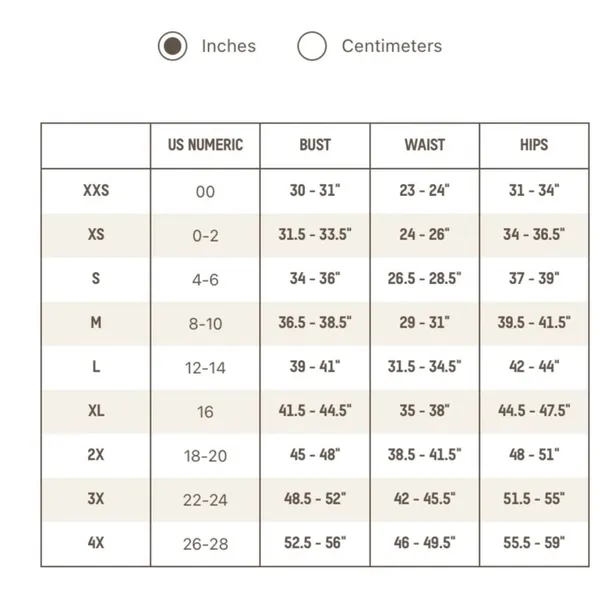 Inches Centimeters

| | US NUMERIC | BUST | WAIST | HIPS |
|---|---|---|---|---|
| XXS | 00 | 30 - 31" | 23 - 24" | 31 - 34" |
| XS | 0-2 | 31.5 - 33.5" | 24 - 26" | 34 - 36.5" |
| S | 4-6 | 34 - 36" | 26.5 - 28.5" | 37 - 39" |
| M | 8-10 | 36.5 - 38.5" | 29 - 31" | 39.5 - 41.5" |
| L | 12-14 | 39 - 41" | 31.5 - 34.5" | 42 - 44" |
| XL | 16 | 41.5 - 44.5" | 35 - 38" | 44.5 - 47.5" |
| 2X | 18-20 | 45 - 48" | 38.5 - 41.5" | 48 - 51" |
| 3X | 22-24 | 48.5 - 52" | 42 - 45.5" | 51.5 - 55" |
| 4X | 26-28 | 52.5 - 56" | 46 - 49.5" | 55.5 - 59" |